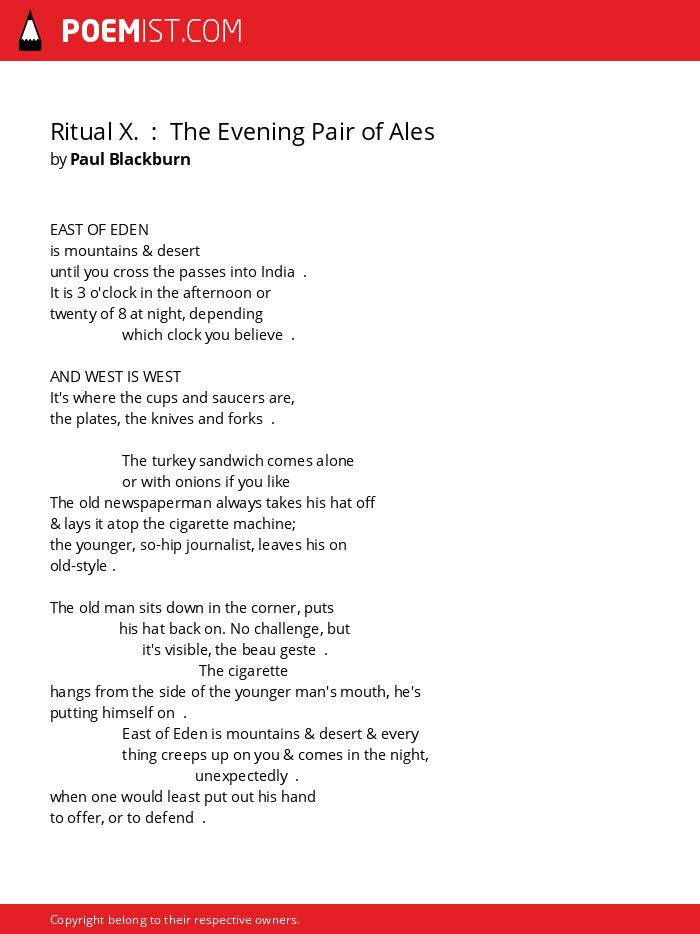 POEMIST.COM

Ritual X. : The Evening Pair of Ales
by Paul Blackburn

EAST OF EDEN
is mountains & desert
until you cross the passes into India .
It is 3 o'clock in the afternoon or
twenty of 8 at night, depending
which clock you believe .

AND WEST IS WEST
It's where the cups and saucers are,
the plates, the knives and forks .

The turkey sandwich comes alone
or with onions if you like
The old newspaperman always takes his hat off
& lays it atop the cigarette machine;
the younger, so-hip journalist, leaves his on
old-style .

The old man sits down in the corner, puts
his hat back on. No challenge, but
it's visible, the beau geste .
The cigarette
hangs from the side of the younger man's mouth, he's
putting himself on .
East of Eden is mountains & desert & every
thing creeps up on you & comes in the night,
unexpectedly .
when one would least put out his hand
to offer, or to defend .

Copyright belong to their respective owners.